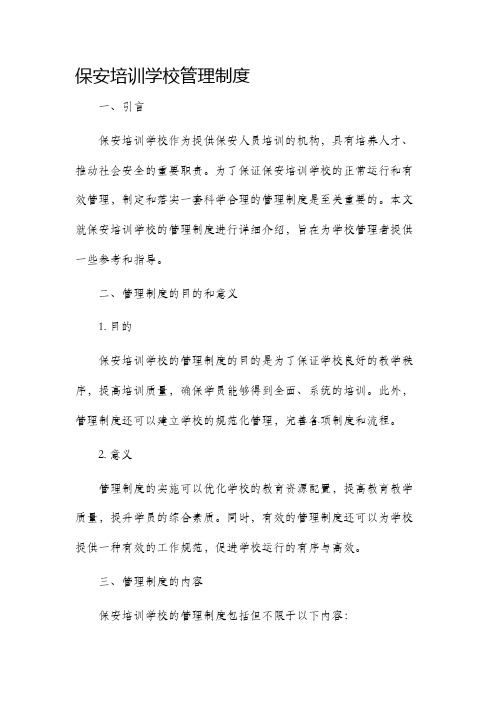 保安培训学校管理制度

一、引言

保安培训学校作为提供保安人员培训的机构，具有培养人才、推动社会安全的重要职责。为了保证保安培训学校的正常运行和有效管理，制定和落实一套科学合理的管理制度是至关重要的。本文就保安培训学校的管理制度进行详细介绍，旨在为学校管理者提供一些参考和指导。

二、管理制度的目的和意义

1. 目的

保安培训学校的管理制度的目的是为了保证学校良好的教学秩序，提高培训质量，确保学员能够得到全面、系统的培训。此外，管理制度还可以建立学校的规范化管理，完善各项制度和流程。

2. 意义

管理制度的实施可以优化学校的教育资源配置，提高教育教学质量，提升学员的综合素质。同时，有效的管理制度还可以为学校提供一种有效的工作规范，促进学校运行的有序与高效。

三、管理制度的内容

保安培训学校的管理制度包括但不限于以下内容: